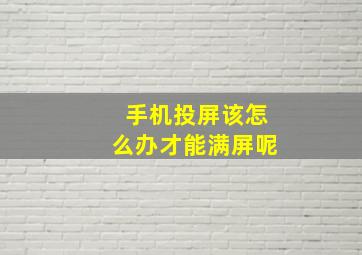 手机投屏该怎么办才能满屏呢